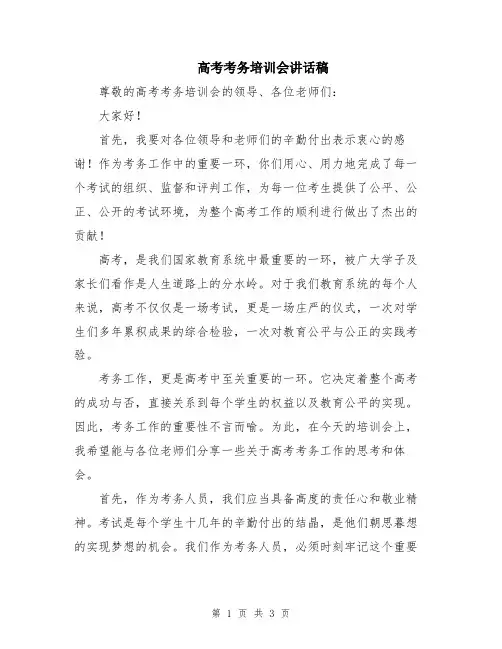 高考考务培训会讲话稿

尊敬的高考考务培训会的领导、各位老师们:

大家好!

首先,我要对各位领导和老师们的辛勤付出表示衷心的感谢!作为考务工作中的重要一环,你们用心、用力地完成了每一个考试的组织、监督和评判工作,为每一位考生提供了公平、公正、公开的考试环境,为整个高考工作的顺利进行做出了杰出的贡献!

高考,是我们国家教育系统中最重要的一环,被广大学子及家长们看作是人生道路上的分水岭。对于我们教育系统的每个人来说,高考不仅仅是一场考试,更是一场庄严的仪式,一次对学生们多年累积成果的综合检验,一次对教育公平与公正的实践考验。

考务工作,更是高考中至关重要的一环。它决定着整个高考的成功与否,直接关系到每个学生的权益以及教育公平的实现。因此,考务工作的重要性不言而喻。为此,在今天的培训会上,我希望能与各位老师们分享一些关于高考考务工作的思考和体会。

首先,作为考务人员,我们应当具备高度的责任心和敬业精神。考试是每个学生十几年的辛勤付出的结晶,是他们朝思暮想的实现梦想的机会。我们作为考务人员,必须时刻牢记这个重要

第 1 页 共 3 页